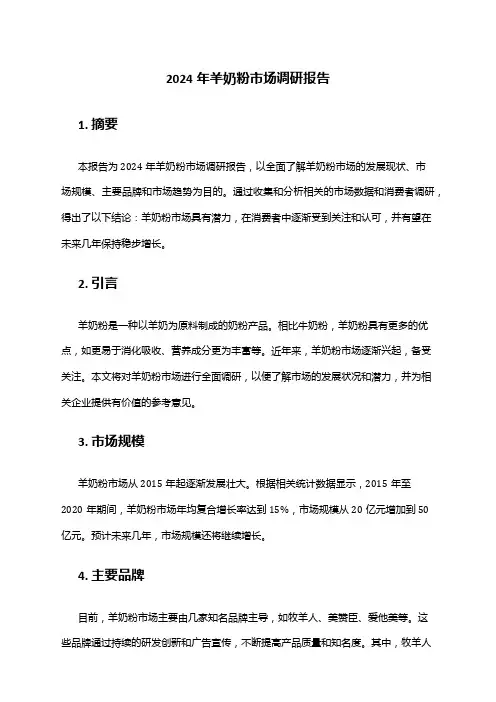 2024 年羊奶粉市场调研报告

1. 摘要

本报告为 2024 年羊奶粉市场调研报告，以全面了解羊奶粉市场的发展现状、市场规模、主要品牌和市场趋势为目的。通过收集和分析相关的市场数据和消费者调研，得出了以下结论：羊奶粉市场具有潜力，在消费者中逐渐受到关注和认可，并有望在未来几年保持稳步增长。

2. 引言

羊奶粉是一种以羊奶为原料制成的奶粉产品。相比牛奶粉，羊奶粉具有更多的优点，如更易于消化吸收、营养成分更为丰富等。近年来，羊奶粉市场逐渐兴起，备受关注。本文将对羊奶粉市场进行全面调研，以便了解市场的发展状况和潜力，并为相关企业提供有价值的参考意见。

3. 市场规模

羊奶粉市场从 2015 年起逐渐发展壮大。根据相关统计数据显示，2015 年至 2020 年期间，羊奶粉市场年均复合增长率达到 15%，市场规模从 20 亿元增加到 50 亿元。预计未来几年，市场规模还将继续增长。

4. 主要品牌

目前，羊奶粉市场主要由几家知名品牌主导，如牧羊人、美赞臣、爱他美等。这些品牌通过持续的研发创新和广告宣传，不断提高产品质量和知名度。其中，牧羊人